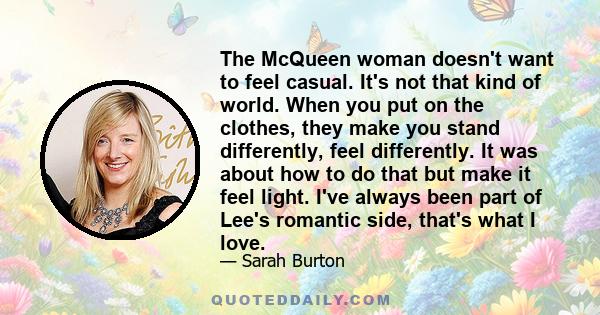 The McQueen woman doesn't want to feel casual. It's not that kind of world. When you put on the clothes, they make you stand differently, feel differently. It was about how to do that but make it feel light. I've always been part of Lee's romantic side, that's what I love.

— Sarah Burton

QUOTEDDAILY.COM